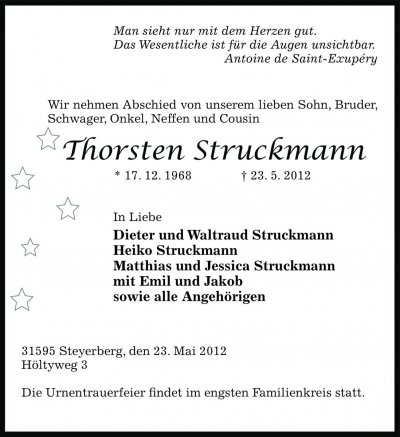 Man sieht nur mit dem Herzen gut.
Das Wesentliche ist für die Augen unsichtbar.
Antoine de Saint-Exupéry

Wir nehmen Abschied von unserem lieben Sohn, Bruder, Schwager, Onkel, Neffen und Cousin

Thorsten Struckmann

* 17. 12. 1968 † 23. 5. 2012

In Liebe
Dieter und Waltraud Struckmann
Heiko Struckmann
Matthias und Jessica Struckmann
mit Emil und Jakob
sowie alle Angehörigen

31595 Steyerberg, den 23. Mai 2012
Höltyweg 3

Die Urnentrauerfeier findet im engsten Familienkreis statt.